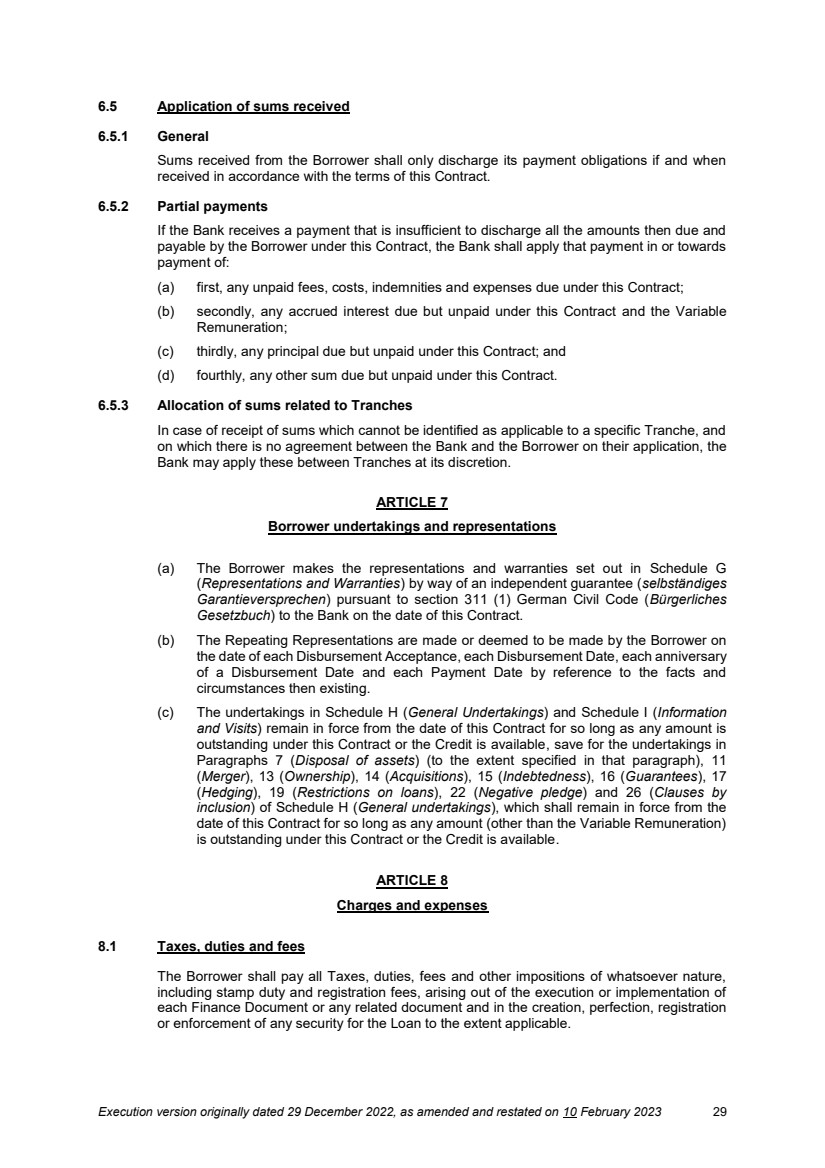 6.5 Application of sums received

6.5.1 General

Sums received from the Borrower shall only discharge its payment obligations if and when received in accordance with the terms of this Contract.

6.5.2 Partial payments

If the Bank receives a payment that is insufficient to discharge all the amounts then due and payable by the Borrower under this Contract, the Bank shall apply that payment in or towards payment of:

(a) first, any unpaid fees, costs, indemnities and expenses due under this Contract;

(b) secondly, any accrued interest due but unpaid under this Contract and the Variable Remuneration;

(c) thirdly, any principal due but unpaid under this Contract; and

(d) fourthly, any other sum due but unpaid under this Contract.

6.5.3 Allocation of sums related to Tranches

In case of receipt of sums which cannot be identified as applicable to a specific Tranche, and on which there is no agreement between the Bank and the Borrower on their application, the Bank may apply these between Tranches at its discretion.

ARTICLE 7

Borrower undertakings and representations

(a) The Borrower makes the representations and warranties set out in Schedule G (Representations and Warranties) by way of an independent guarantee (selbständiges Garantieversprechen) pursuant to section 311 (1) German Civil Code (Bürgerliches Gesetzbuch) to the Bank on the date of this Contract.

(b) The Repeating Representations are made or deemed to be made by the Borrower on the date of each Disbursement Acceptance, each Disbursement Date, each anniversary of a Disbursement Date and each Payment Date by reference to the facts and circumstances then existing.

(c) The undertakings in Schedule H (General Undertakings) and Schedule I (Information and Visits) remain in force from the date of this Contract for so long as any amount is outstanding under this Contract or the Credit is available, save for the undertakings in Paragraphs 7 (Disposal of assets) (to the extent specified in that paragraph), 11 (Merger), 13 (Ownership), 14 (Acquisitions), 15 (Indebtedness), 16 (Guarantees), 17 (Hedging), 19 (Restrictions on loans), 22 (Negative pledge) and 26 (Clauses by inclusion) of Schedule H (General undertakings), which shall remain in force from the date of this Contract for so long as any amount (other than the Variable Remuneration) is outstanding under this Contract or the Credit is available.

ARTICLE 8

Charges and expenses

8.1 Taxes, duties and fees

The Borrower shall pay all Taxes, duties, fees and other impositions of whatsoever nature, including stamp duty and registration fees, arising out of the execution or implementation of each Finance Document or any related document and in the creation, perfection, registration or enforcement of any security for the Loan to the extent applicable.

Execution version originally dated 29 December 2022, as amended and restated on 10 February 2023 29